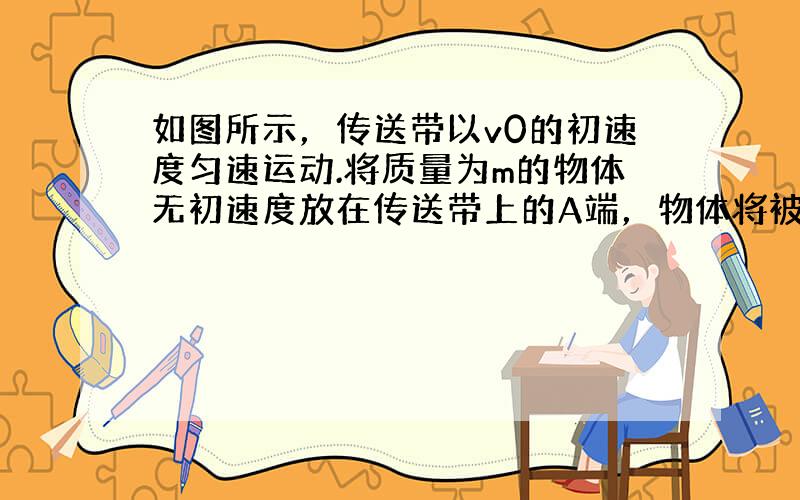 如图所示，传送带以v0的初速度匀速运动.将质量为m的物体无初速度放在传送带上的A端，物体将被